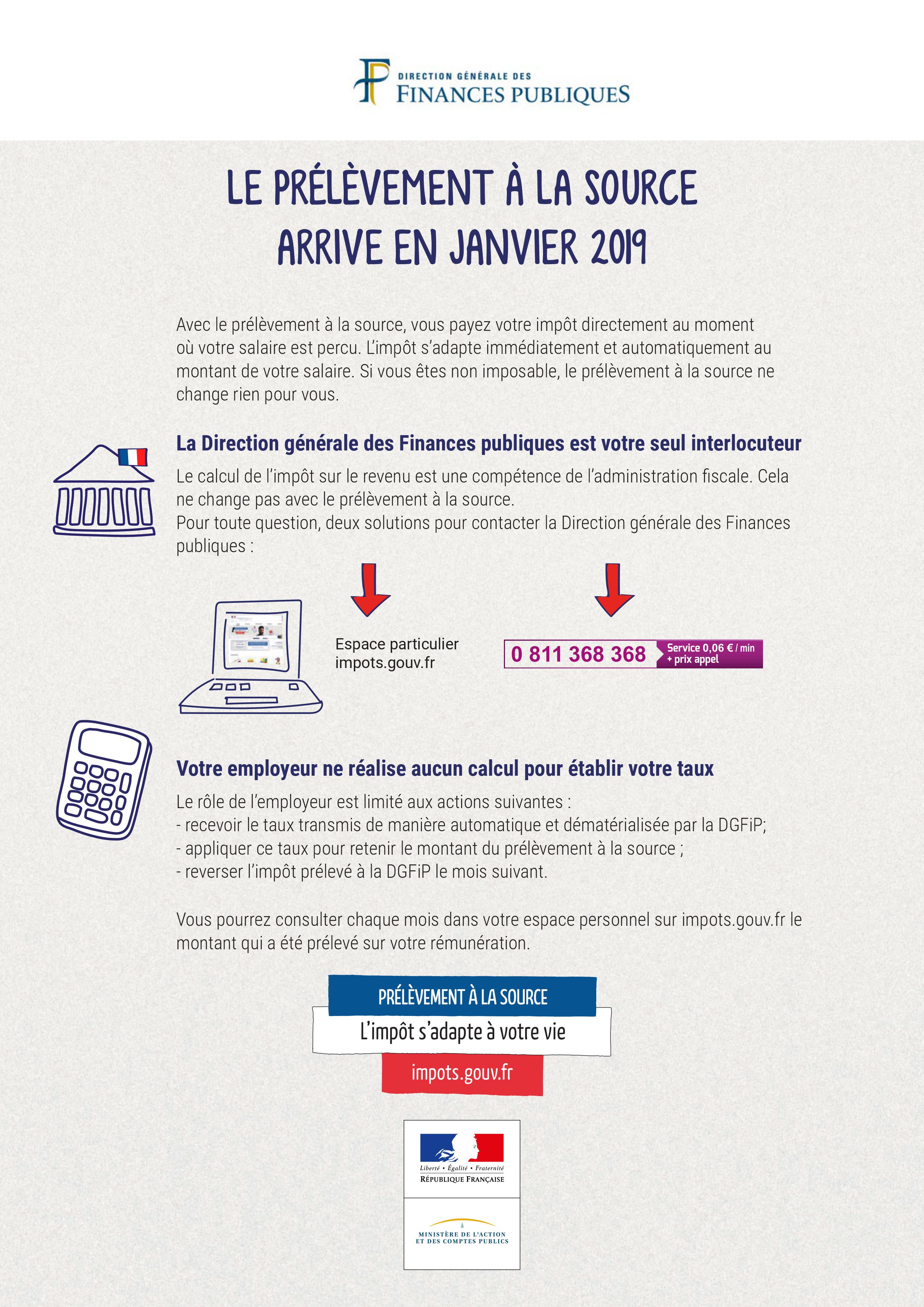 DIRECTION GÉNÉRALE DES
FINANCES PUBLIQUES

LE PRÉLÈVEMENT À LA SOURCE
ARRIVE EN JANVIER 2019

Avec le prélèvement à la source, vous payez votre impôt directement au moment où votre salaire est percu. L'impôt s'adapte immédiatement et automatiquement au montant de votre salaire. Si vous êtes non imposable, le prélèvement à la source ne change rien pour vous.

La Direction générale des Finances publiques est votre seul interlocuteur

Le calcul de l'impôt sur le revenu est une compétence de l'administration fiscale. Cela ne change pas avec le prélèvement à la source.
Pour toute question, deux solutions pour contacter la Direction générale des Finances publiques :

Espace particulier
impots.gouv.fr

0 811 368 368 Service 0,06 € / min + prix appel

Votre employeur ne réalise aucun calcul pour établir votre taux

Le rôle de l'employeur est limité aux actions suivantes :
- recevoir le taux transmis de manière automatique et dématérialisée par la DGFiP;
- appliquer ce taux pour retenir le montant du prélèvement à la source ;
- reverser l'impôt prélevé à la DGFiP le mois suivant.

Vous pourrez consulter chaque mois dans votre espace personnel sur impots.gouv.fr le montant qui a été prélevé sur votre rémunération.

PRÉLÈVEMENT À LA SOURCE
L'impôt s'adapte à votre vie
impots.gouv.fr

Liberté • Égalité • Fraternité
RÉPUBLIQUE FRANÇAISE

MINISTÈRE DE L'ACTION
ET DES COMPTES PUBLICS